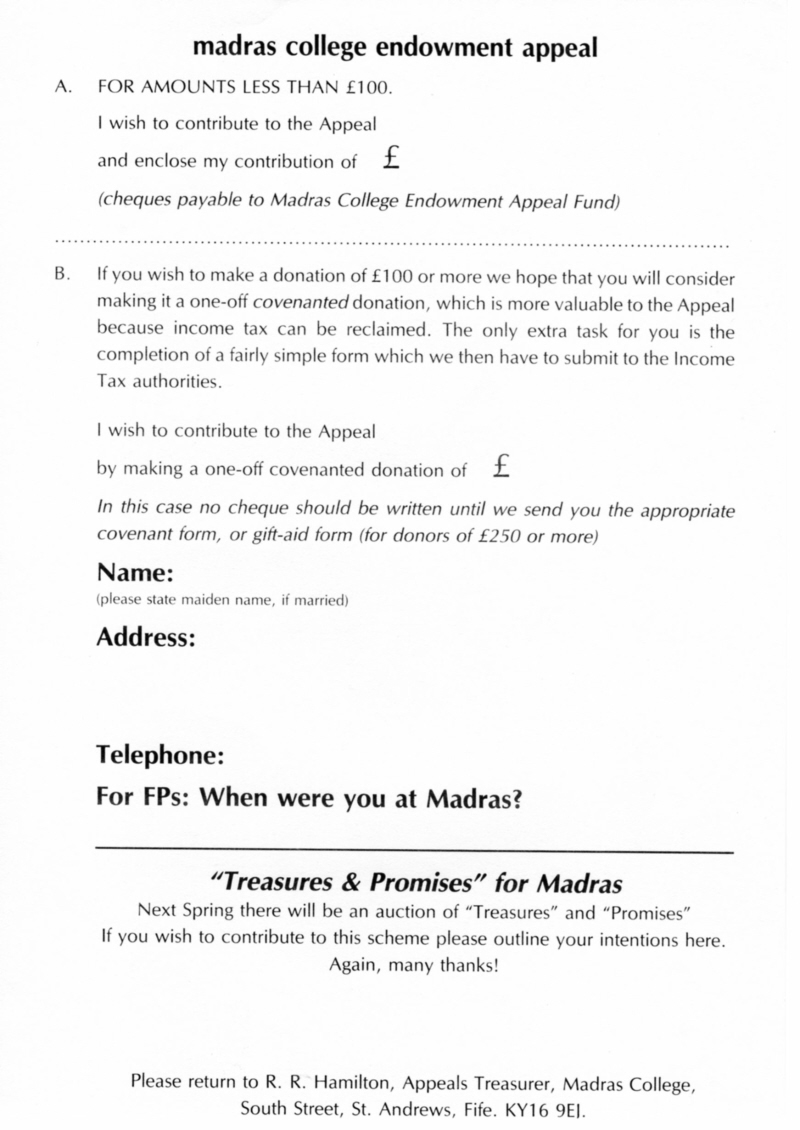 madras college endowment appeal

A. FOR AMOUNTS LESS THAN £100.

I wish to contribute to the Appeal

and enclose my contribution of £

(cheques payable to Madras College Endowment Appeal Fund)

B. If you wish to make a donation of £100 or more we hope that you will consider making it a one-off covenanted donation, which is more valuable to the Appeal because income tax can be reclaimed. The only extra task for you is the completion of a fairly simple form which we then have to submit to the Income Tax authorities.

I wish to contribute to the Appeal

by making a one-off covenanted donation of £

In this case no cheque should be written until we send you the appropriate covenant form, or gift-aid form (for donors of £250 or more)

Name:
(please state maiden name, if married)

Address:

Telephone:

For FPs: When were you at Madras?

"Treasures & Promises" for Madras

Next Spring there will be an auction of "Treasures" and "Promises"
If you wish to contribute to this scheme please outline your intentions here.
Again, many thanks!

Please return to R. R. Hamilton, Appeals Treasurer, Madras College, South Street, St. Andrews, Fife. KY16 9EJ.